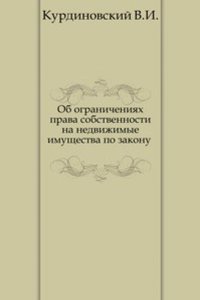 Курдиновский В.И.

Об ограничениях права собственности на недвижимые имущества по закону